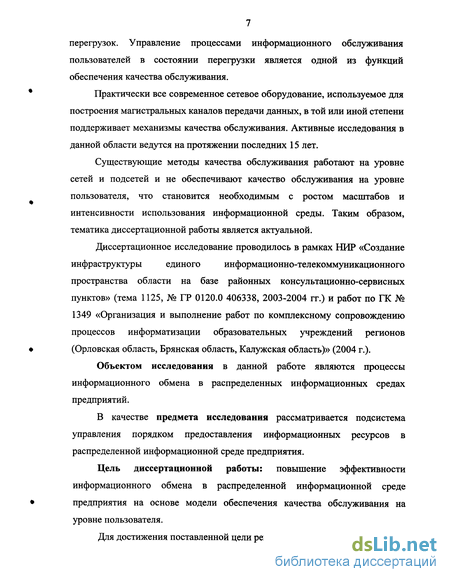 7

перегрузок. Управление процессами информационного обслуживания пользователей в состоянии перегрузки является одной из функций обеспечения качества обслуживания.

Практически все современное сетевое оборудование, используемое для построения магистральных каналов передачи данных, в той или иной степени поддерживает механизмы качества обслуживания. Активные исследования в данной области ведутся на протяжении последних 15 лет.

Существующие методы качества обслуживания работают на уровне сетей и подсетей и не обеспечивают качество обслуживания на уровне пользователя, что становится необходимым с ростом масштабов и интенсивности использования информационной среды. Таким образом, тематика диссертационной работы является актуальной.

Диссертационное исследование проводилось в рамках НИР «Создание инфраструктуры единого информационно-телекоммуникационного пространства области на базе районных консультационно-сервисных пунктов» (тема 1125, № ГР 0120.0 406338, 2003-2004 гг.) и работ по ГК № 1349 «Организация и выполнение работ по комплексному сопровождению процессов информатизации образовательных учреждений регионов (Орловская область, Брянская область, Калужская область)» (2004 г.).

Объектом исследования в данной работе являются процессы информационного обмена в распределенных информационных средах предприятий.

В качестве предмета исследования рассматривается подсистема управления порядком предоставления информационных ресурсов в распределенной информационной среде предприятия.

Цель диссертационной работы: повышение эффективности информационного обмена в распределенной информационной среде предприятия на основе модели обеспечения качества обслуживания на уровне пользователя.

Для достижения поставленной цели ре

dsLib.net
библиотека диссертаций